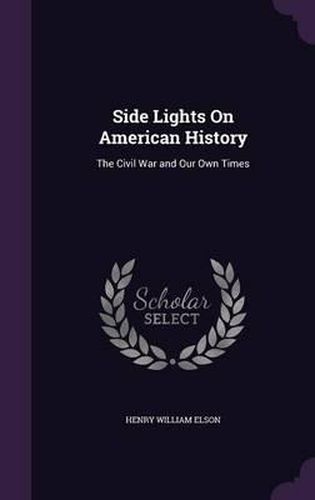 Side Lights On American History

The Civil War and Our Own Times

Scholar SELECT

HENRY WILLIAM ELSON